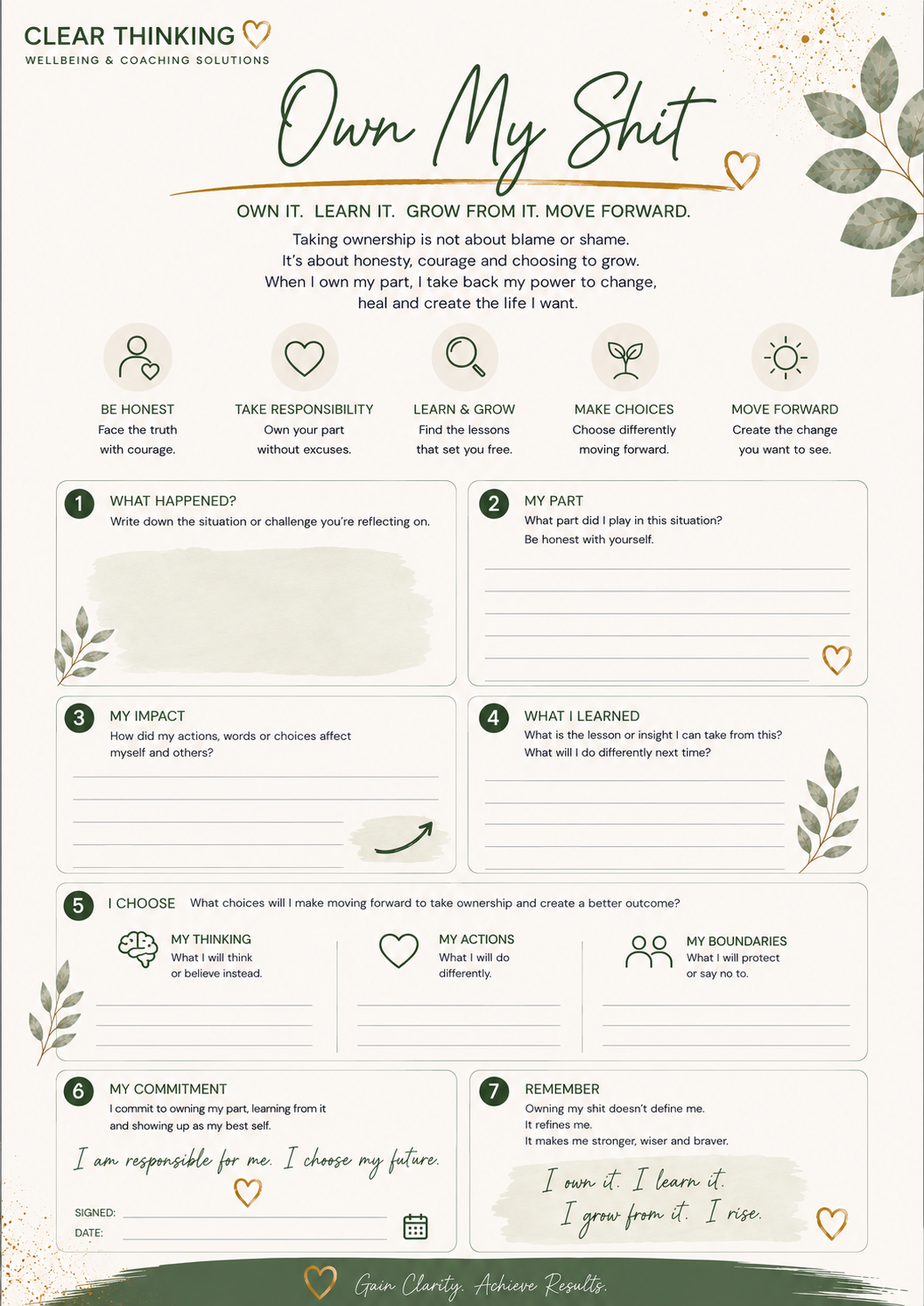 CLEAR THINKING
WELLBEING & COACHING SOLUTIONS

Own My Shit

OWN IT. LEARN IT. GROW FROM IT. MOVE FORWARD.

Taking ownership is not about blame or shame. It's about honesty, courage and choosing to grow. When I own my part, I take back my power to change, heal and create the life I want.

BE HONEST
Face the truth with courage.

TAKE RESPONSIBILITY
Own your part without excuses.

LEARN & GROW
Find the lessons that set you free.

MAKE CHOICES
Choose differently moving forward.

MOVE FORWARD
Create the change you want to see.

1 WHAT HAPPENED?
Write down the situation or challenge you're reflecting on.

2 MY PART
What part did I play in this situation?
Be honest with yourself.

3 MY IMPACT
How did my actions, words or choices affect myself and others?

4 WHAT I LEARNED
What is the lesson or insight I can take from this?
What will I do differently next time?

5 I CHOOSE What choices will I make moving forward to take ownership and create a better outcome?

MY THINKING
What I will think or believe instead.

MY ACTIONS
What I will do differently.

MY BOUNDARIES
What I will protect or say no to.

6 MY COMMITMENT
I commit to owning my part, learning from it and showing up as my best self.

I am responsible for me. I choose my future.

SIGNED:
DATE:

7 REMEMBER
Owning my shit doesn't define me.
It refines me.
It makes me stronger, wiser and braver.

I own it. I learn it.
I grow from it. I rise.

Gain Clarity. Achieve Results.